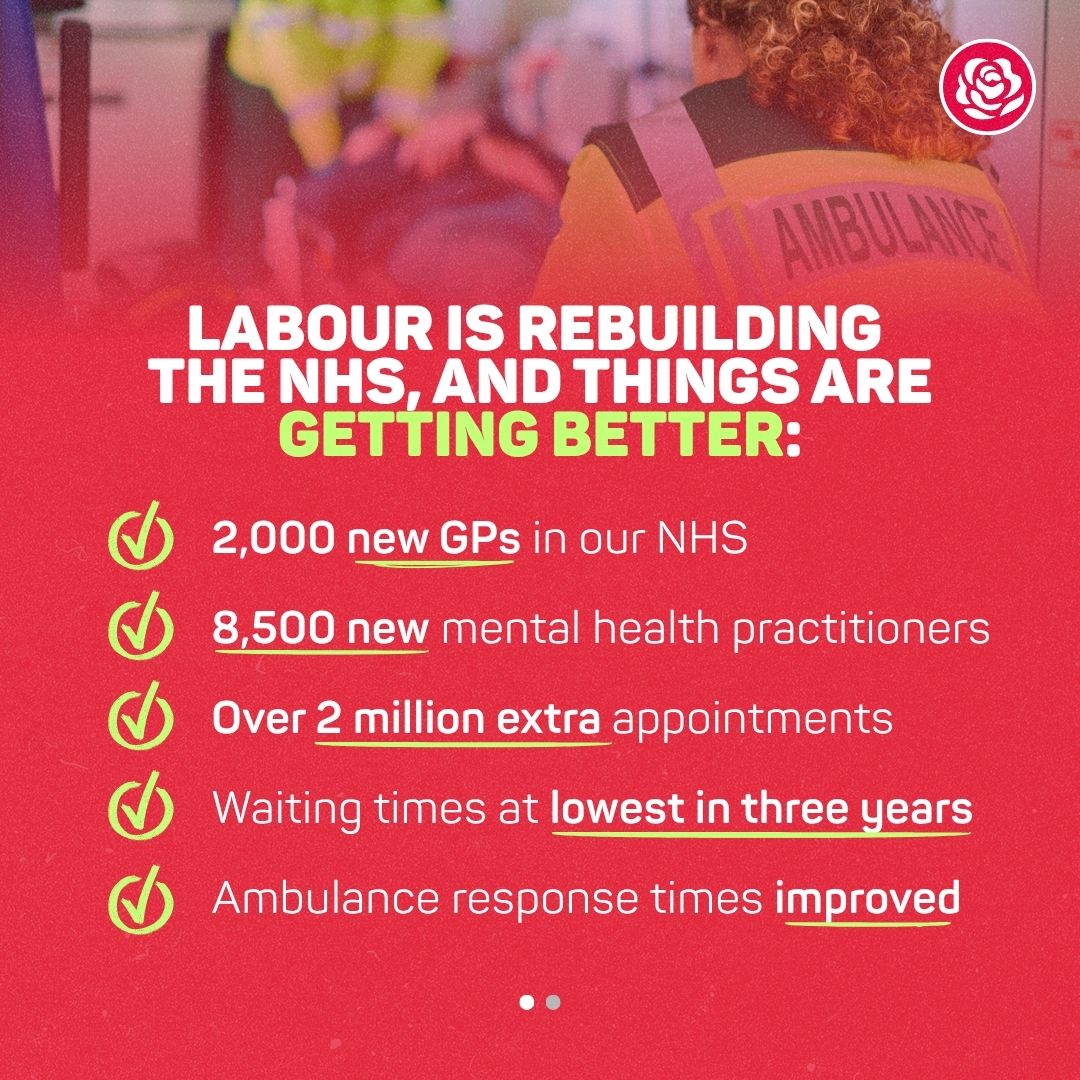 AMBULANCE

LABOUR IS REBUILDING THE NHS, AND THINGS ARE GETTING BETTER:

2,000 new GPs in our NHS

8,500 new mental health practitioners

Over 2 million extra appointments

Waiting times at lowest in three years

Ambulance response times improved